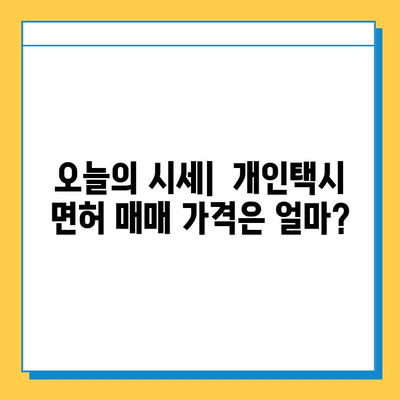 오늘의 시세| 개인택시 면허 매매 가격은 얼마?